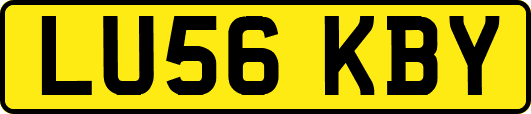 LU56 KBY